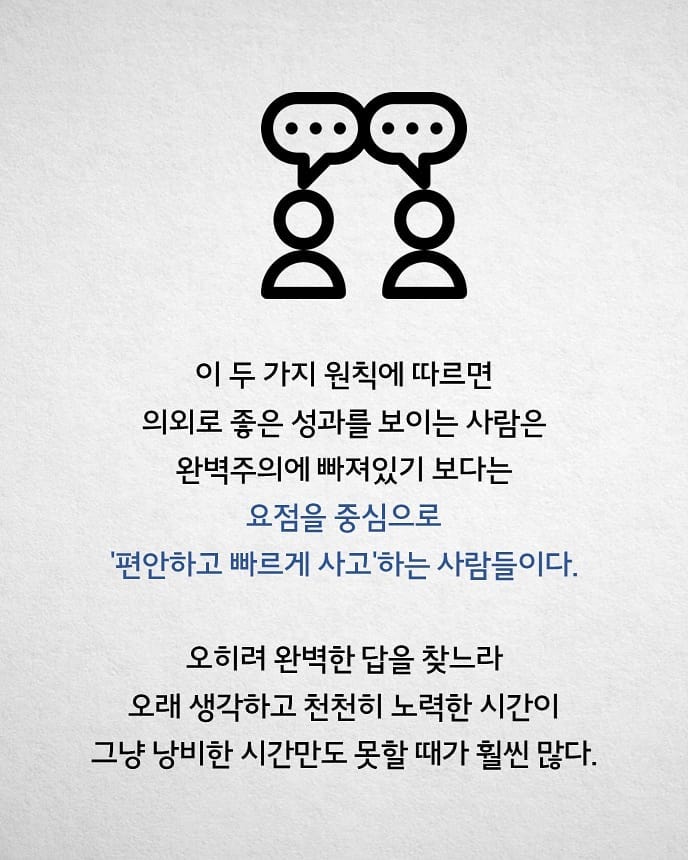 이 두 가지 원칙에 따르면
의외로 좋은 성과를 보이는 사람은
완벽주의에 빠져있기 보다는
요점을 중심으로
'편안하고 빠르게 사고'하는 사람들이다.

오히려 완벽한 답을 찾느라
오래 생각하고 천천히 노력한 시간이
그냥 낭비한 시간만도 못할 때가 훨씬 많다.